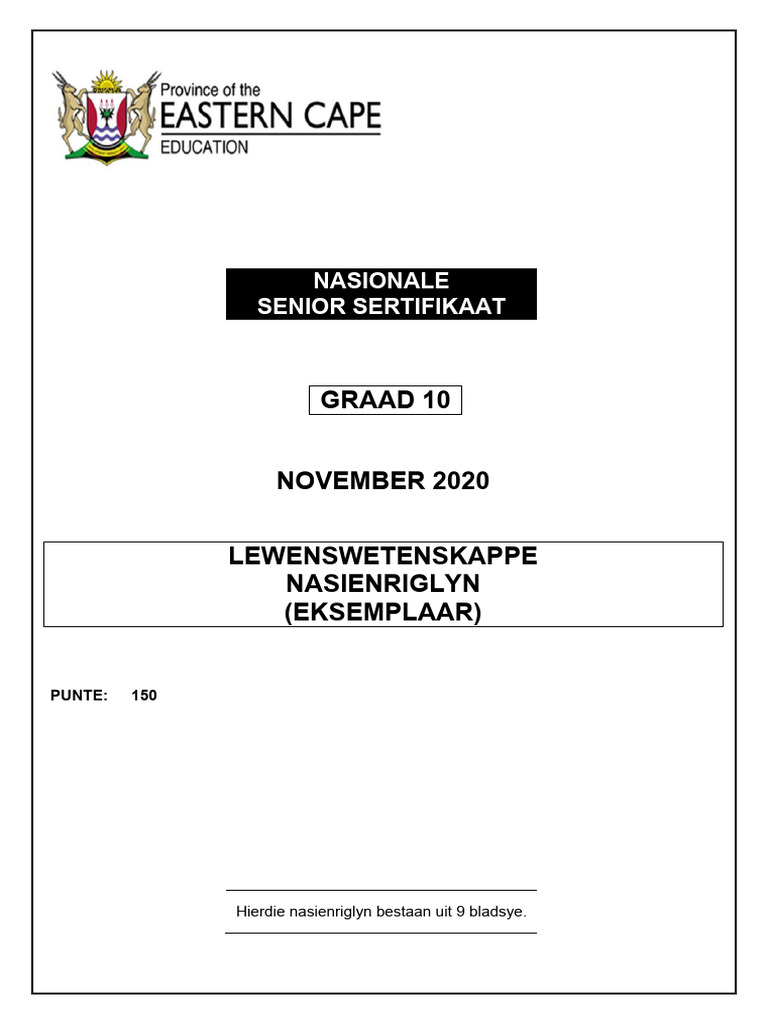 Province of the
EASTERN CAPE
EDUCATION

NASIONALE
SENIOR SERTIFIKAAT

GRAAD 10

NOVEMBER 2020

LEWENSWETENSKAPPE
NASIENRIGLYN
(EKSEMPLAAR)

PUNTE: 150

Hierdie nasienriglyn bestaan uit 9 bladsye.